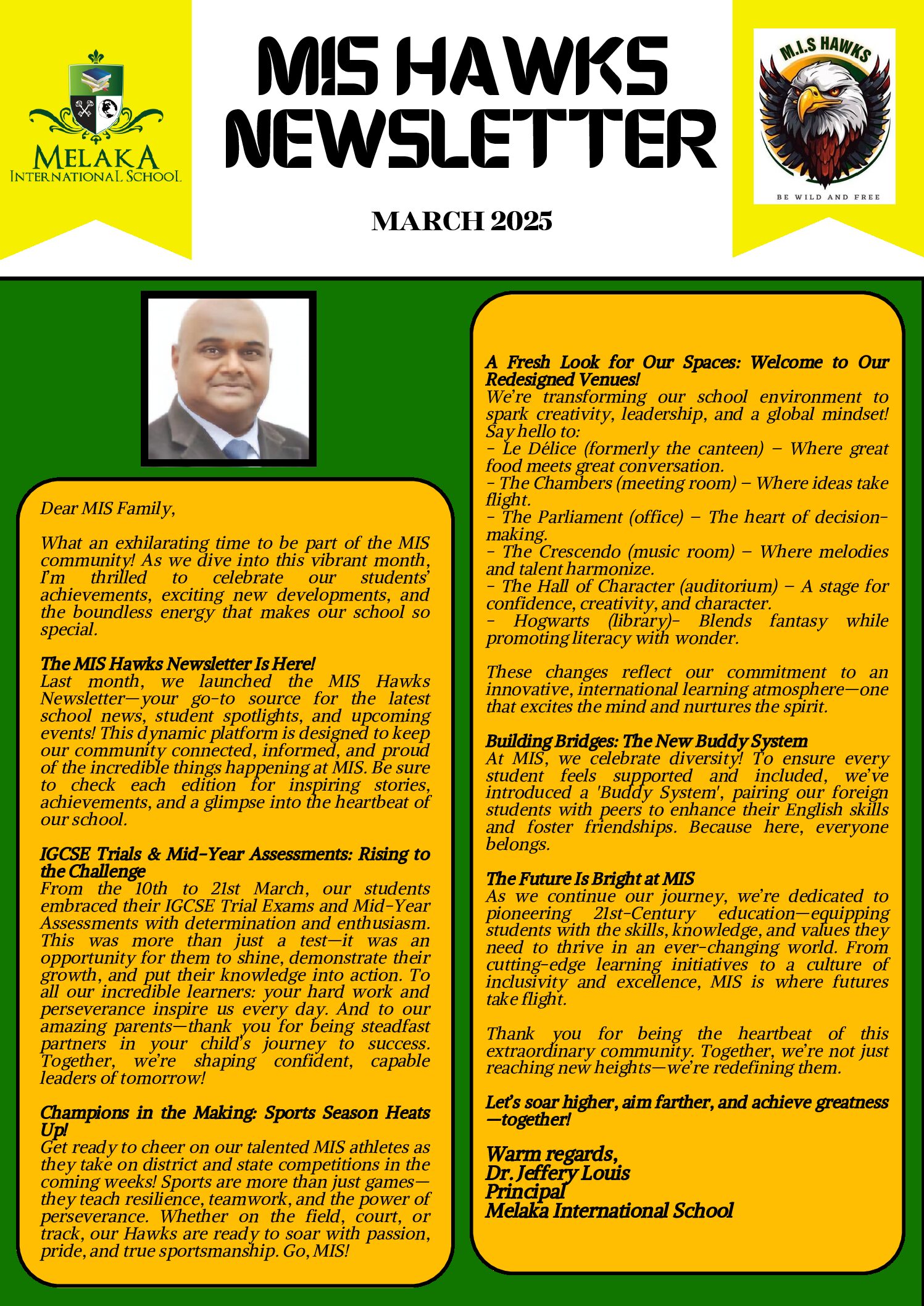 MELAKA
INTERNATIONAL SCHOOL

MIS HAWKS NEWSLETTER

MARCH 2025

M.I.S HAWKS
BE WILD AND FREE

Dear MIS Family,

What an exhilarating time to be part of the MIS community! As we dive into this vibrant month, I'm thrilled to celebrate our students' achievements, exciting new developments, and the boundless energy that makes our school so special.

The MIS Hawks Newsletter Is Here!
Last month, we launched the MIS Hawks Newsletter—your go-to source for the latest school news, student spotlights, and upcoming events! This dynamic platform is designed to keep our community connected, informed, and proud of the incredible things happening at MIS. Be sure to check each edition for inspiring stories, achievements, and a glimpse into the heartbeat of our school.

IGCSE Trials & Mid-Year Assessments: Rising to the Challenge
From the 10th to 21st March, our students embraced their IGCSE Trial Exams and Mid-Year Assessments with determination and enthusiasm. This was more than just a test—it was an opportunity for them to shine, demonstrate their growth, and put their knowledge into action. To all our incredible learners: your hard work and perseverance inspire us every day. And to our amazing parents—thank you for being steadfast partners in your child's journey to success. Together, we're shaping confident, capable leaders of tomorrow!

Champions in the Making: Sports Season Heats Up!
Get ready to cheer on our talented MIS athletes as they take on district and state competitions in the coming weeks! Sports are more than just games—they teach resilience, teamwork, and the power of perseverance. Whether on the field, court, or track, our Hawks are ready to soar with passion, pride, and true sportsmanship. Go, MIS!

A Fresh Look for Our Spaces: Welcome to Our Redesigned Venues!
We're transforming our school environment to spark creativity, leadership, and a global mindset! Say hello to:
- Le Délice (formerly the canteen) – Where great food meets great conversation.
- The Chambers (meeting room) – Where ideas take flight.
- The Parliament (office) – The heart of decision-making.
- The Crescendo (music room) – Where melodies and talent harmonize.
- The Hall of Character (auditorium) – A stage for confidence, creativity, and character.
- Hogwarts (library)- Blends fantasy while promoting literacy with wonder.

These changes reflect our commitment to an innovative, international learning atmosphere—one that excites the mind and nurtures the spirit.

Building Bridges: The New Buddy System
At MIS, we celebrate diversity! To ensure every student feels supported and included, we've introduced a 'Buddy System', pairing our foreign students with peers to enhance their English skills and foster friendships. Because here, everyone belongs.

The Future Is Bright at MIS
As we continue our journey, we're dedicated to pioneering 21st-Century education—equipping students with the skills, knowledge, and values they need to thrive in an ever-changing world. From cutting-edge learning initiatives to a culture of inclusivity and excellence, MIS is where futures take flight.

Thank you for being the heartbeat of this extraordinary community. Together, we're not just reaching new heights—we're redefining them.

Let's soar higher, aim farther, and achieve greatness—together!

Warm regards,
Dr. Jeffery Louis
Principal
Melaka International School